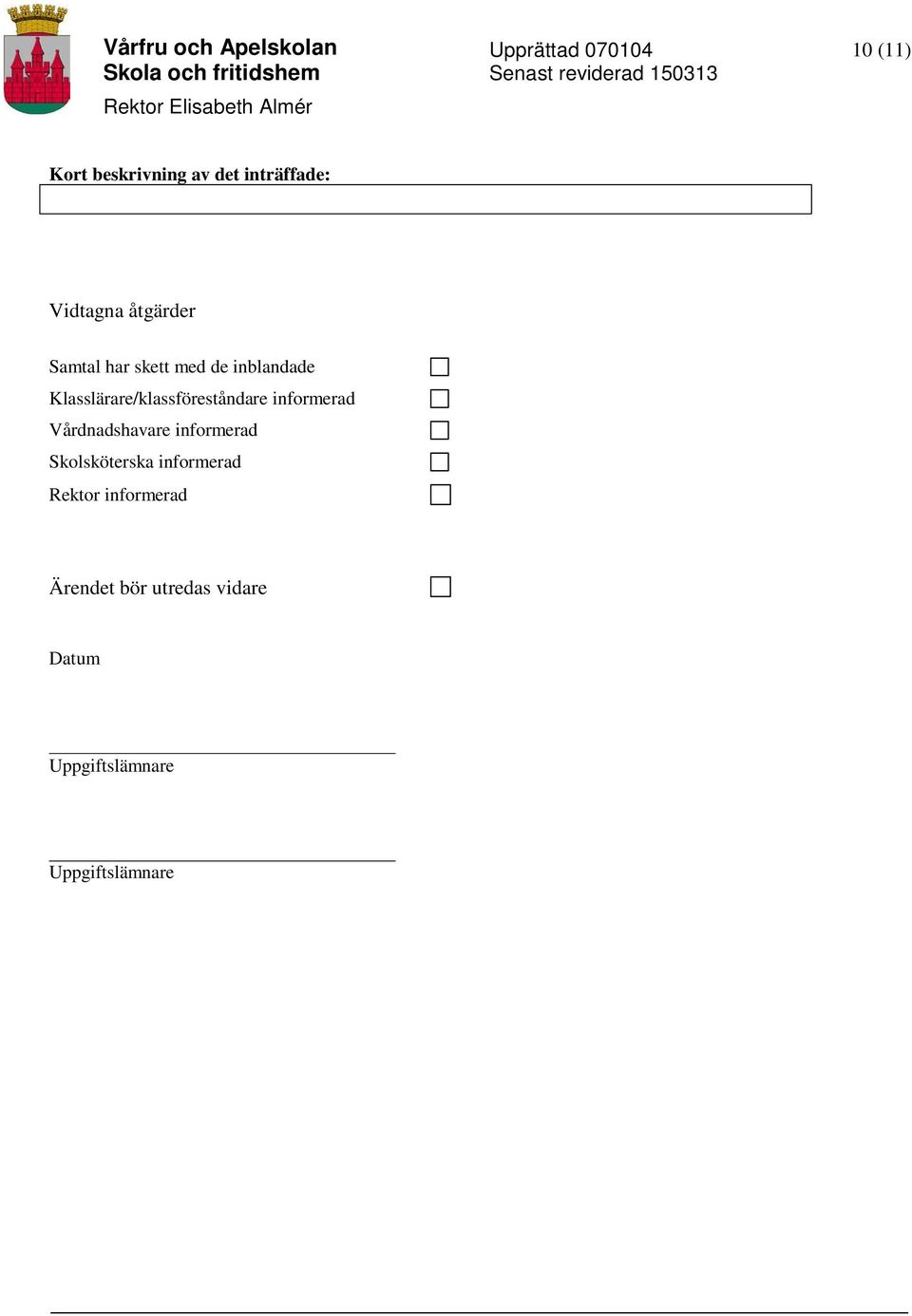 Vårfru och Apelskolan
Skola och fritidshem
Rektor Elisabeth Almér

Upprättad 070104
Senast reviderad 150313

10 (11)

Kort beskrivning av det inträffade:

Vidtagna åtgärder

Samtal har skett med de inblandade
Klasslärare/klassföreståndare informerad
Vårdnadshavare informerad
Skolsköterska informerad
Rektor informerad

Ärendet bör utredas vidare

Datum

Uppgiftslämnare

Uppgiftslämnare